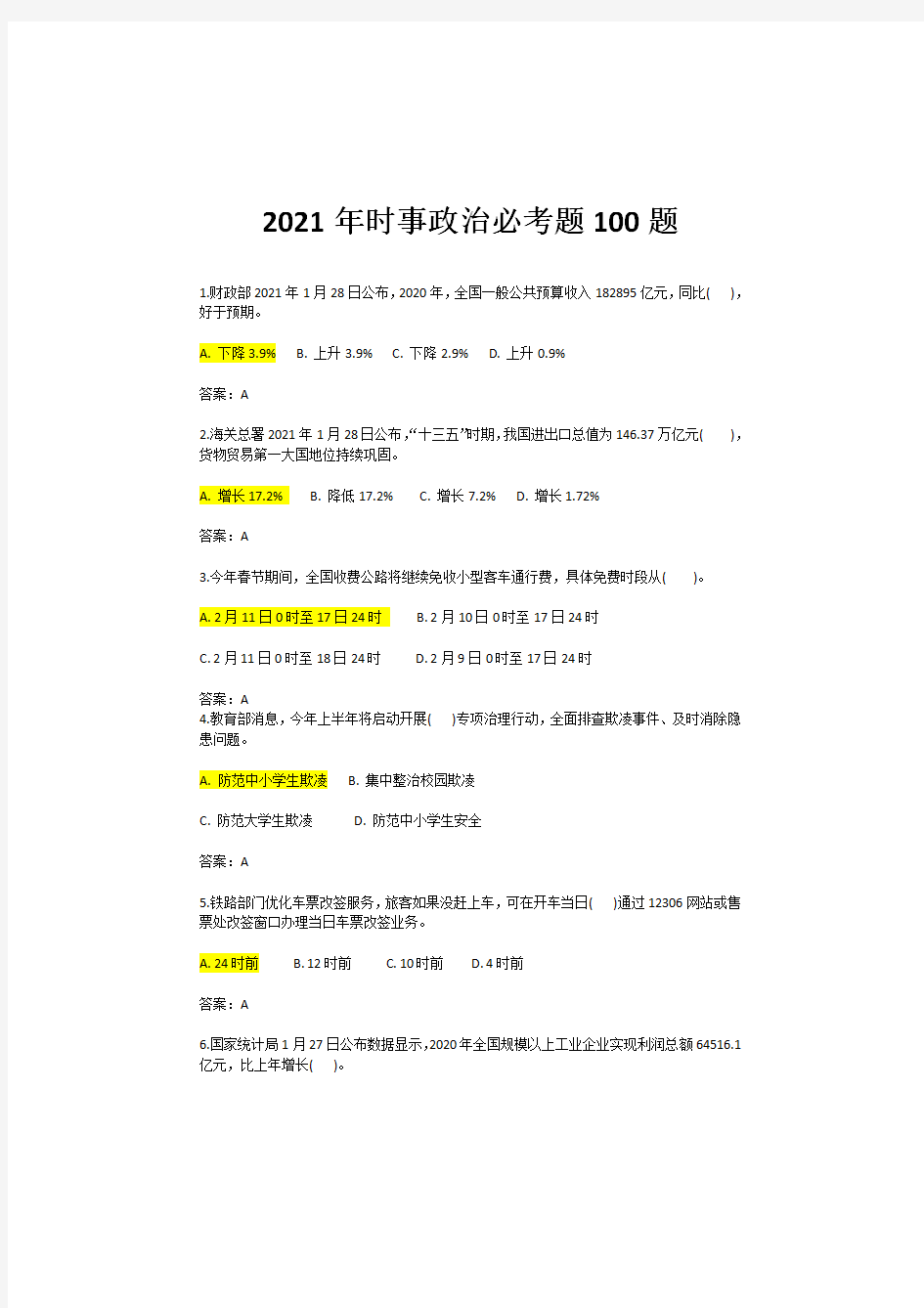 2021 年时事政治必考题 100 题

1.财政部 2021 年 1 月 28 日公布，2020 年，全国一般公共预算收入 182895 亿元，同比(　)，好于预期。

A. 下降 3.9%　B. 上升 3.9%　C. 下降 2.9%　D. 上升 0.9%

答案：A

2.海关总署 2021 年 1 月 28 日公布，“十三五”时期，我国进出口总值为 146.37 万亿元(　)，货物贸易第一大国地位持续巩固。

A. 增长 17.2%　B. 降低 17.2%　C. 增长 7.2%　D. 增长 1.72%

答案：A

3.今年春节期间，全国收费公路将继续免收小型客车通行费，具体免费时段从(　)。

A. 2 月 11 日 0 时至 17 日 24 时　B. 2 月 10 日 0 时至 17 日 24 时

C. 2 月 11 日 0 时至 18 日 24 时　D. 2 月 9 日 0 时至 17 日 24 时

答案：A
4.教育部消息，今年上半年将启动开展(　)专项治理行动，全面排查欺凌事件、及时消除隐患问题。

A. 防范中小学生欺凌　B. 集中整治校园欺凌

C. 防范大学生欺凌　D. 防范中小学生安全

答案：A

5.铁路部门优化车票改签服务，旅客如果没赶上车，可在开车当日(　)通过 12306 网站或售票处改签窗口办理当日车票改签业务。

A. 24 时前　B. 12 时前　C. 10 时前　D. 4 时前

答案：A

6.国家统计局 1 月 27 日公布数据显示，2020 年全国规模以上工业企业实现利润总额 64516.1 亿元，比上年增长(　)。